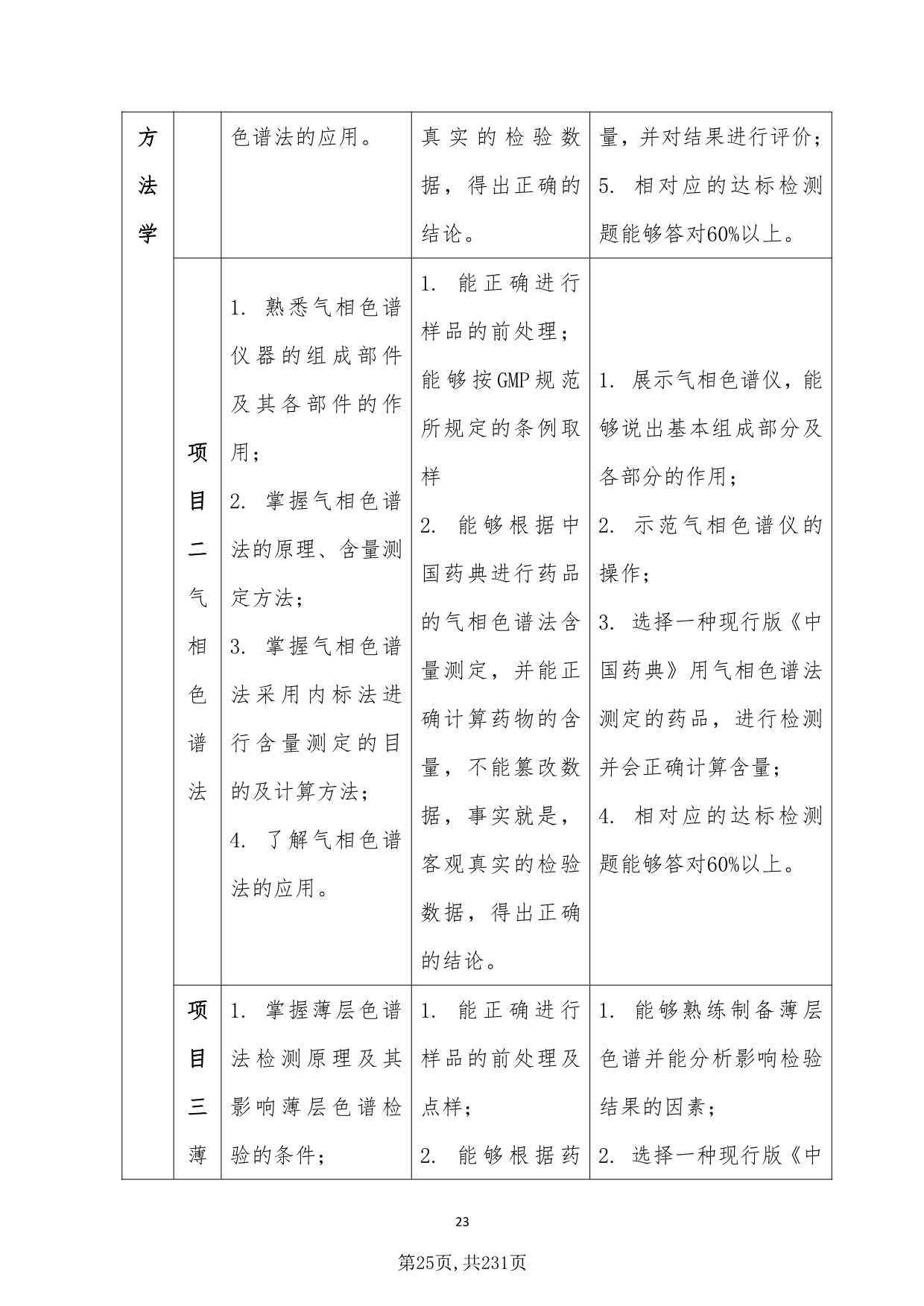 | 方法学 | | 色谱法的应用。 | 真实的检验数据，得出正确的结论。 | 量，并对结果进行评价；5. 相对应的达标检测题能够答对60%以上。 |
|---|---|---|---|---|
| | 项目二气相色谱法 | 1. 熟悉气相色谱仪器的组成部件及其各部件的作用；2. 掌握气相色谱法的原理、含量测定方法；3. 掌握气相色谱法采用内标法进行含量测定的目的及计算方法；4. 了解气相色谱法的应用。 | 1. 能正确进行样品的前处理；能够按GMP规范所规定的条例取样 2. 能够根据中国药典进行药品的气相色谱法含量测定，并能正确计算药物的含量，不能篡改数据，事实就是，客观真实的检验数据，得出正确的结论。 | 1. 展示气相色谱仪，能够说出基本组成部分及各部分的作用；2. 示范气相色谱仪的操作；3. 选择一种现行版《中国药典》用气相色谱法测定的药品，进行检测并会正确计算含量；4. 相对应的达标检测题能够答对60%以上。 |
| | 项目三薄 | 1. 掌握薄层色谱法检测原理及其影响薄层色谱检验的条件； | 1. 能正确进行样品的前处理及点样；2. 能够根据药 | 1. 能够熟练制备薄层色谱并能分析影响检验结果的因素；2. 选择一种现行版《中 |

23

第25页,共231页